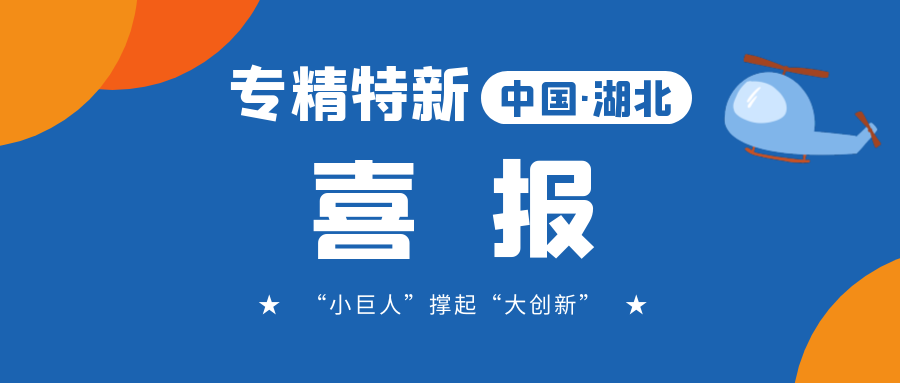 专精特新 中国·湖北

喜 报

★ “小巨人”撑起“大创新” ★